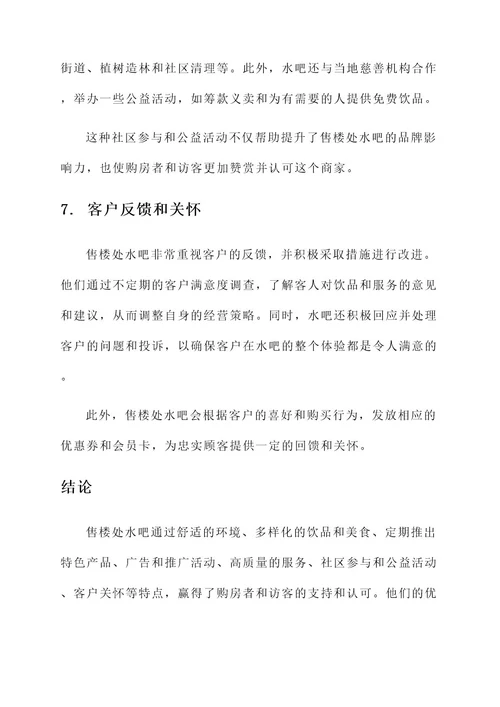 街道、植树造林和社区清理等。此外，水吧还与当地慈善机构合作，举办一些公益活动，如筹款义卖和为有需要的人提供免费饮品。

这种社区参与和公益活动不仅帮助提升了售楼处水吧的品牌影响力，也使购房者和访客更加赞赏并认可这个商家。

7. 客户反馈和关怀

售楼处水吧非常重视客户的反馈，并积极采取措施进行改进。他们通过不定期的客户满意度调查，了解客人对饮品和服务的意见和建议，从而调整自身的经营策略。同时，水吧还积极回应并处理客户的问题和投诉，以确保客户在水吧的整个体验都是令人满意的。

此外，售楼处水吧会根据客户的喜好和购买行为，发放相应的优惠券和会员卡，为忠实顾客提供一定的回馈和关怀。

结论

售楼处水吧通过舒适的环境、多样化的饮品和美食、定期推出特色产品、广告和推广活动、高质量的服务、社区参与和公益活动、客户关怀等特点，赢得了购房者和访客的支持和认可。他们的优